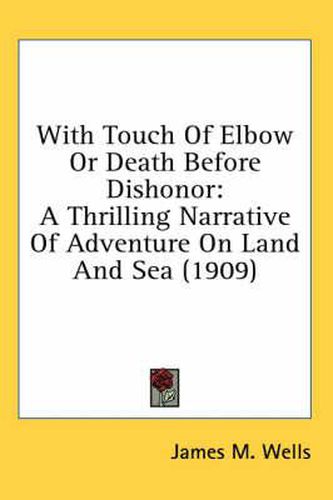 With Touch Of Elbow Or Death Before Dishonor: A Thrilling Narrative Of Adventure On Land And Sea (1909)

James M. Wells